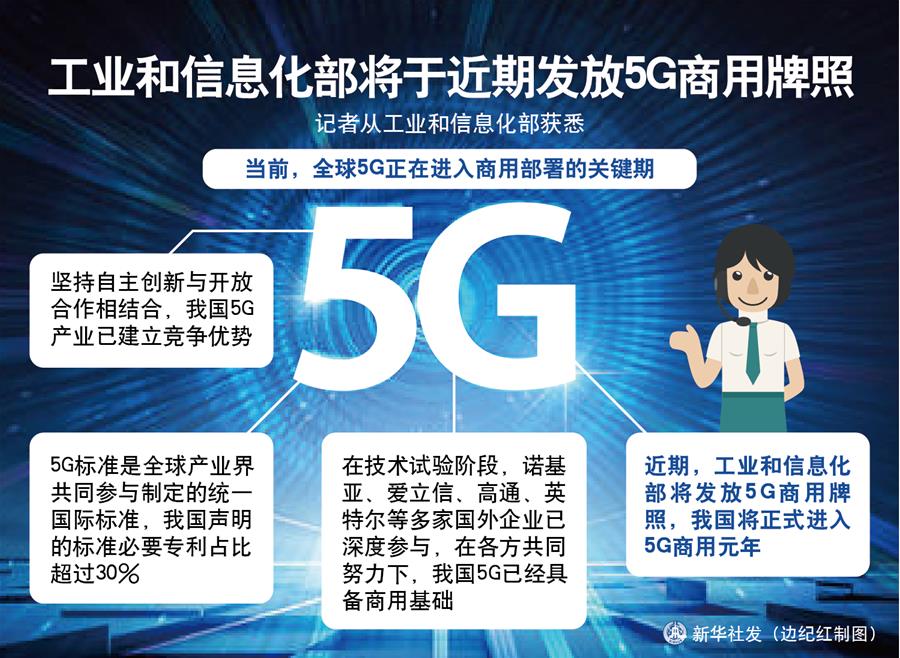 工业和信息化部将于近期发放5G商用牌照

记者从工业和信息化部获悉

当前，全球5G正在进入商用部署的关键期

5G

坚持自主创新与开放合作相结合，我国5G产业已建立竞争优势

5G标准是全球产业界共同参与制定的统一国际标准，我国声明的标准必要专利占比超过30%

在技术试验阶段，诺基亚、爱立信、高通、英特尔等多家国外企业已深度参与，在各方共同努力下，我国5G已经具备商用基础

近期，工业和信息化部将发放5G商用牌照，我国将正式进入5G商用元年

新华社发（边纪红制图）